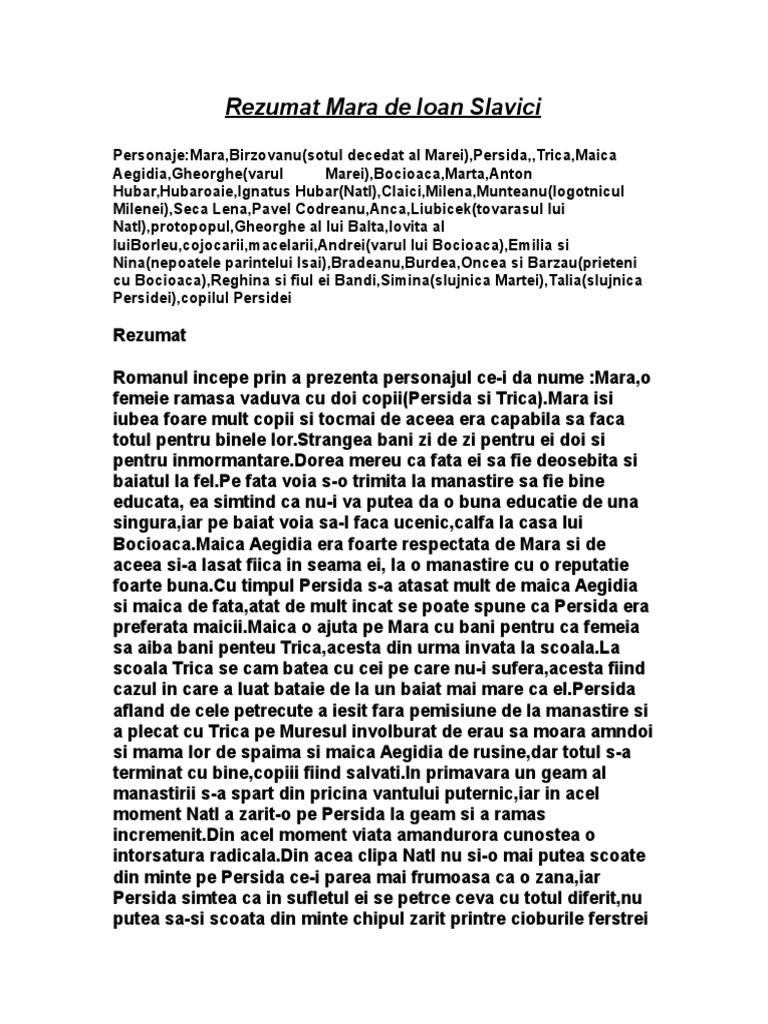 Rezumat Mara de Ioan Slavici

Personaje:Mara,Birzovanu(sotul decedat al Marei),Persida,,Trica,Maica Aegidia,Gheorghe(varul Marei),Bocioaca,Marta,Anton Hubar,Hubaroaie,Ignatus Hubar(Natl),Claici,Milena,Munteanu(logotnicul Milenei),Seca Lena,Pavel Codreanu,Anca,Liubicek(tovarasul lui Natl),protopopul,Gheorghe al lui Balta,Iovita al luiBorleu,cojocarii,macelarii,Andrei(varul lui Bocioaca),Emilia si Nina(nepoatele parintelui Isai),Bradeanu,Burdea,Oncea si Barzau(prieteni cu Bocioaca),Reghina si fiul ei Bandi,Simina(slujnica Martei),Talia(slujnica Persidei),copilul Persidei

Rezumat

Romanul incepe prin a prezenta personajul ce-i da nume :Mara,o femeie ramasa vaduva cu doi copii(Persida si Trica).Mara isi iubea foare mult copii si tocmai de aceea era capabila sa faca totul pentru binele lor.Strangea bani zi de zi pentru ei doi si pentru inmormantare.Dorea mereu ca fata ei sa fie deosebita si baiatul la fel.Pe fata voia s-o trimita la manastire sa fie bine educata, ea simtind ca nu-i va putea da o buna educatie de una singura,iar pe baiat voia sa-l faca ucenic,calfa la casa lui Bocioaca.Maica Aegidia era foarte respectata de Mara si de aceea si-a lasat fiica in seama ei, la o manastire cu o reputatie foarte buna.Cu timpul Persida s-a atasat mult de maica Aegidia si maica de fata,atat de mult incat se poate spune ca Persida era preferata maicii.Maica o ajuta pe Mara cu bani pentru ca femeia sa aiba bani penteu Trica,acesta din urma invata la scoala.La scoala Trica se cam batea cu cei pe care nu-i sufera,acesta fiind cazul in care a luat bataie de la un baiat mai mare ca el.Persida afland de cele petrecute a iesit fara pemisiune de la manastire si a plecat cu Trica pe Muresul involburat de erau sa moara amndoi si mama lor de spaima si maica Aegidia de rusine,dar totul s-a terminat cu bine,copiii fiind salvati.In primavara un geam al manastirii s-a spart din pricina vantului puternic,iar in acel moment Natl a zarit-o pe Persida la geam si a ramas incremenit.Din acel moment viata amandurora cunostea o intorsatura radicala.Din acea clipa Natl nu si-o mai putea scoate din minte pe Persida ce-i parea mai frumoasa ca o zana,iar Persida simtea ca in sufletul ei se petrce ceva cu totul diferit,nu putea sa-si scoata din minte chipul zarit printre cioburile ferstrei